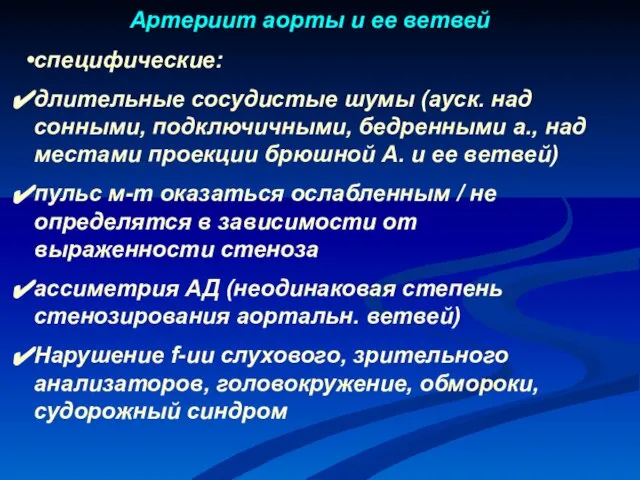 Артериит аорты и ее ветвей

•специфические:

✔длительные сосудистые шумы (ауск. над сонными, подключичными, бедренными а., над местами проекции брюшной А. и ее ветвей)

✔пульс м-т оказаться ослабленным / не определятся в зависимости от выраженности стеноза

✔ассиметрия АД (неодинаковая степень стенозирования аортальн. ветвей)

✔Нарушение f-ии слухового, зрительного анализаторов, головокружение, обмороки, судорожный синдром